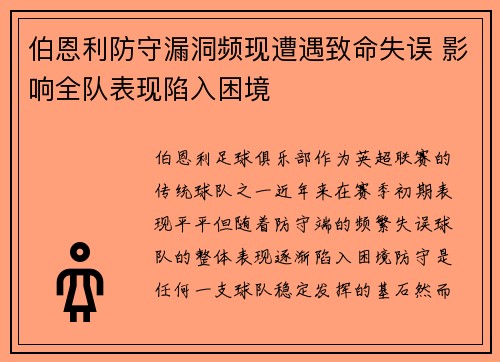 伯恩利防守漏洞频现遭遇致命失误 影响全队表现陷入困境

伯恩利足球俱乐部作为英超联赛的传统球队之一近年来在赛季初期表现平平但随着防守端的频繁失误球队的整体表现逐渐陷入困境防守是任何一支球队稳定发挥的基石然而